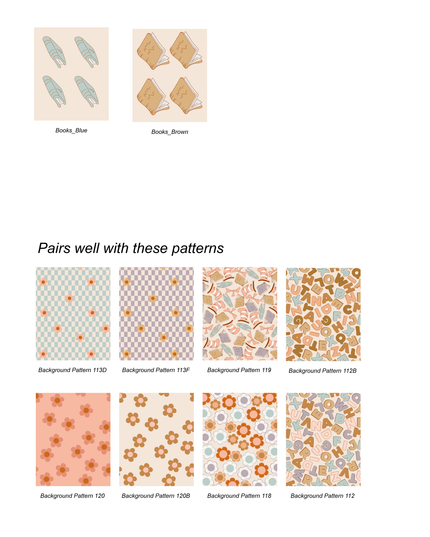 Books_Blue

Books_Brown

Pairs well with these patterns

Background Pattern 113D

Background Pattern 113F

Background Pattern 119

Background Pattern 112B

Background Pattern 120

Background Pattern 120B

Background Pattern 118

Background Pattern 112